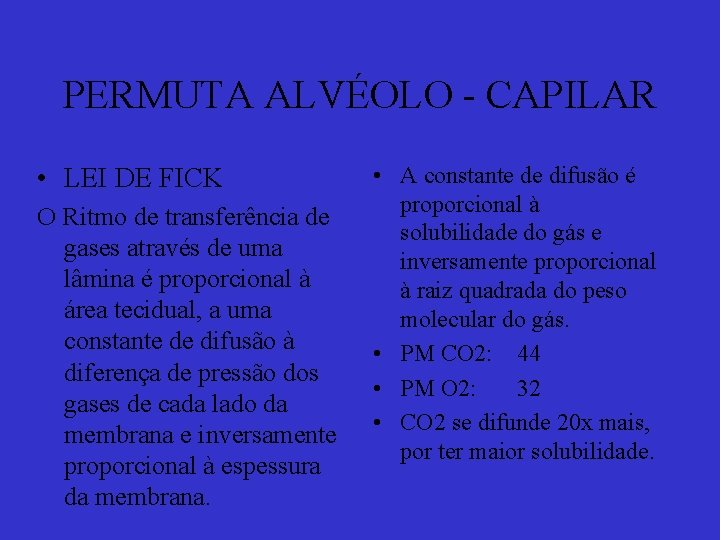 PERMUTA ALVÉOLO - CAPILAR

• LEI DE FICK

O Ritmo de transferência de gases através de uma lâmina é proporcional à área tecidual, a uma constante de difusão à diferença de pressão dos gases de cada lado da membrana e inversamente proporcional à espessura da membrana.

• A constante de difusão é proporcional à solubilidade do gás e inversamente proporcional à raiz quadrada do peso molecular do gás.

• PM CO2: 44

• PM O2: 32

• CO2 se difunde 20x mais, por ter maior solubilidade.